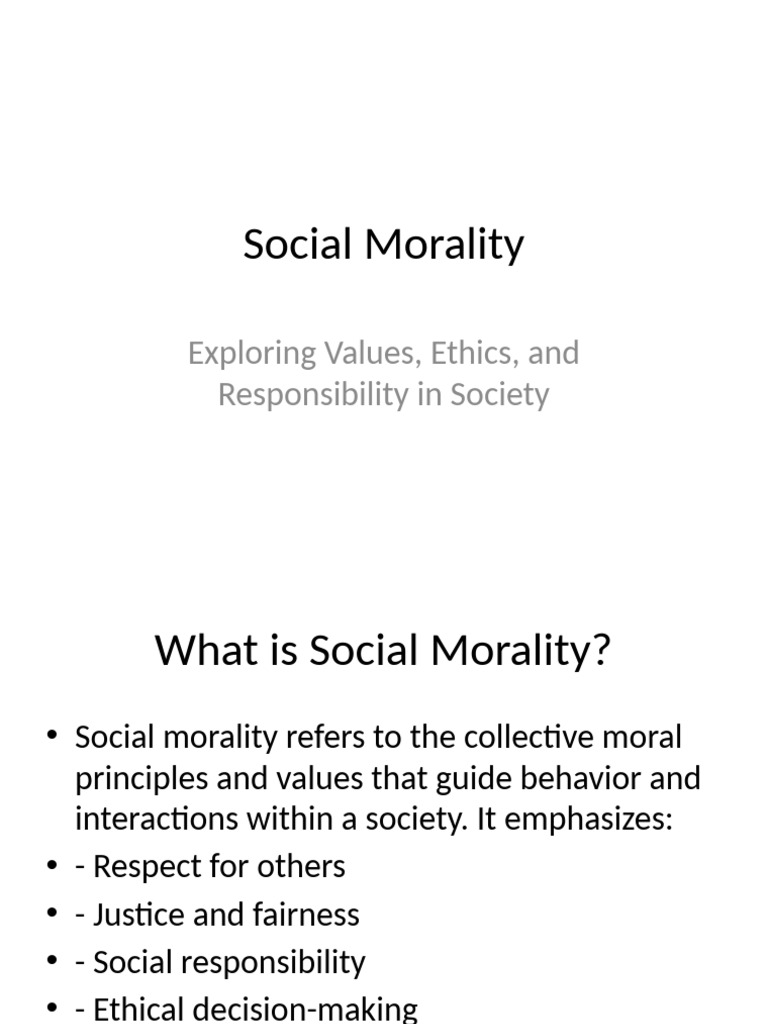 Social Morality

Exploring Values, Ethics, and Responsibility in Society

What is Social Morality?

• Social morality refers to the collective moral principles and values that guide behavior and interactions within a society. It emphasizes:
• - Respect for others
• - Justice and fairness
• - Social responsibility
• - Ethical decision-making